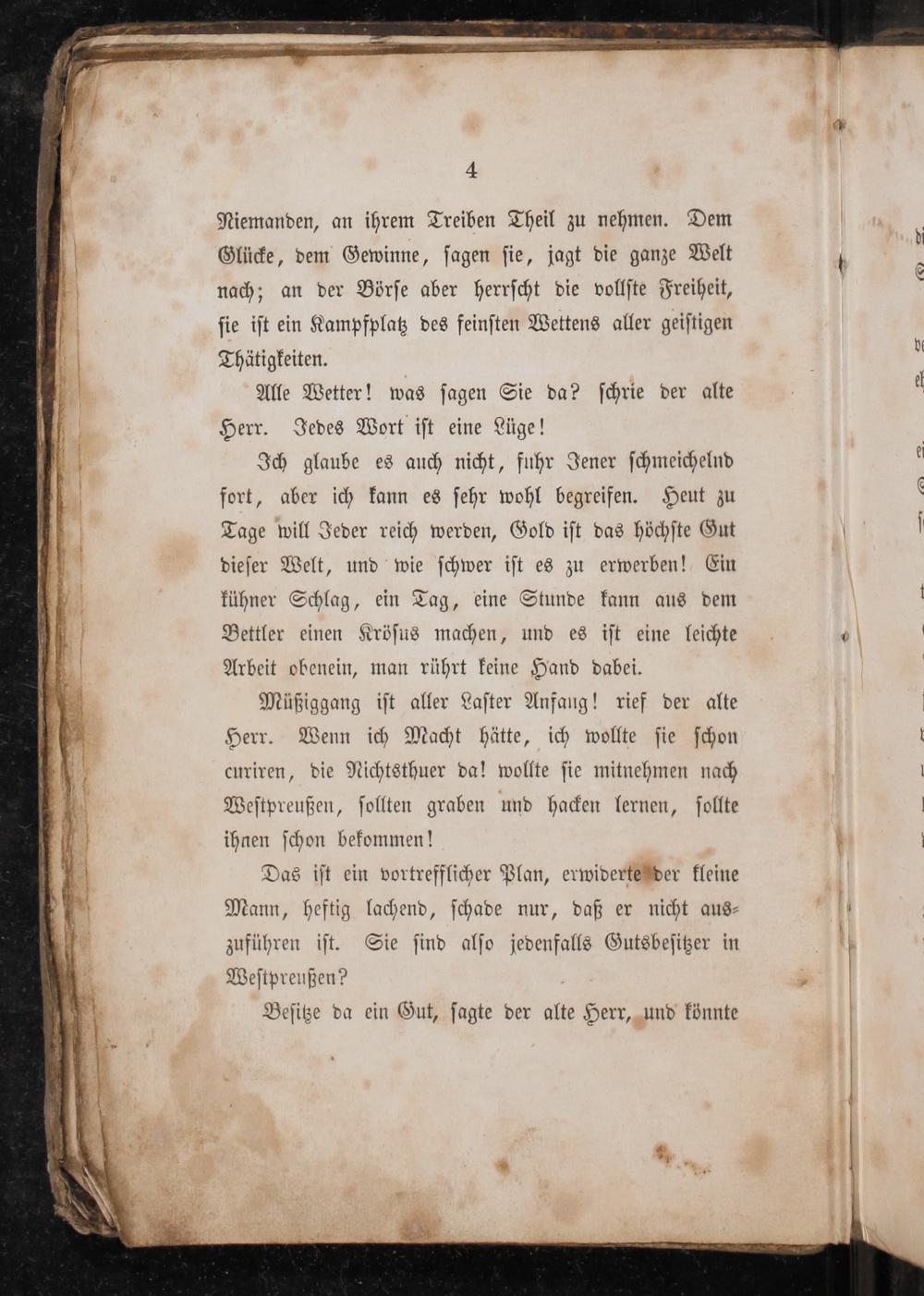 4

Niemanden, an ihrem Treiben Theil zu nehmen. Dem Glücke, dem Gewinne, sagen sie, jagt die ganze Welt nach; an der Börse aber herrscht die vollste Freiheit, sie ist ein Kampfplatz des feinsten Wettens aller geistigen Thätigkeiten.

Alle Wetter! was sagen Sie da? schrie der alte Herr. Jedes Wort ist eine Lüge!

Ich glaube es auch nicht, fuhr Jener schmeichelnd fort, aber ich kann es sehr wohl begreifen. Heut zu Tage will Jeder reich werden, Gold ist das höchste Gut dieser Welt, und wie schwer ist es zu erwerben! Ein kühner Schlag, ein Tag, eine Stunde kann aus dem Bettler einen Krösus machen, und es ist eine leichte Arbeit obenein, man rührt keine Hand dabei.

Müßiggang ist aller Laster Anfang! rief der alte Herr. Wenn ich Macht hätte, ich wollte sie schon curiren, die Nichtsthuer da! wollte sie mitnehmen nach Westpreußen, sollten graben und hacken lernen, sollte ihnen schon bekommen!

Das ist ein vortrefflicher Plan, erwiderte der kleine Mann, heftig lachend, schade nur, daß er nicht auszuführen ist. Sie sind also jedenfalls Gutsbesitzer in Westpreußen?

Besitze da ein Gut, sagte der alte Herr, und könnte